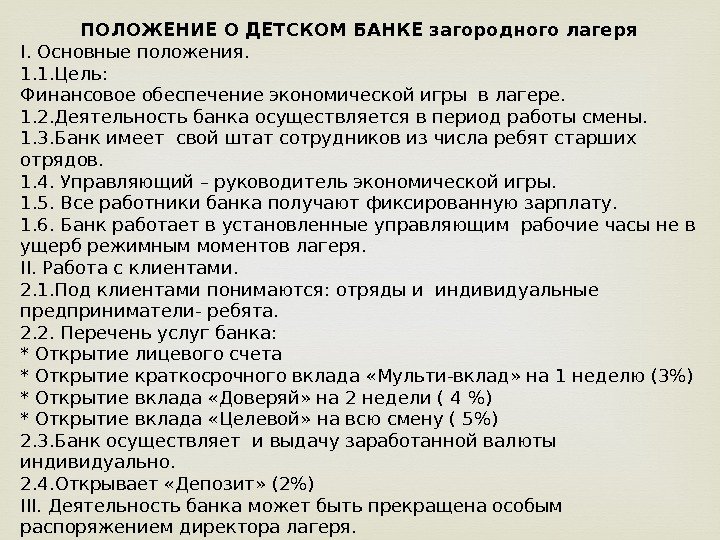 ПОЛОЖЕНИЕ О ДЕТСКОМ БАНКЕ загородного лагеря
I. Основные положения.
1.1.Цель:
Финансовое обеспечение экономической игры в лагере.
1.2.Деятельность банка осуществляется в период работы смены.
1.3.Банк имеет свой штат сотрудников из числа ребят старших отрядов.
1.4. Управляющий – руководитель экономической игры.
1.5. Все работники банка получают фиксированную зарплату.
1.6. Банк работает в установленные управляющим рабочие часы не в ущерб режимным моментов лагеря.
II. Работа с клиентами.
2.1.Под клиентами понимаются: отряды и индивидуальные предприниматели- ребята.
2.2. Перечень услуг банка:
* Открытие лицевого счета
* Открытие краткосрочного вклада «Мульти-вклад» на 1 неделю (3%)
* Открытие вклада «Доверяй» на 2 недели ( 4 %)
* Открытие вклада «Целевой» на всю смену ( 5%)
2.3.Банк осуществляет и выдачу заработанной валюты индивидуально.
2.4.Открывает «Депозит» (2%)
III. Деятельность банка может быть прекращена особым распоряжением директора лагеря.